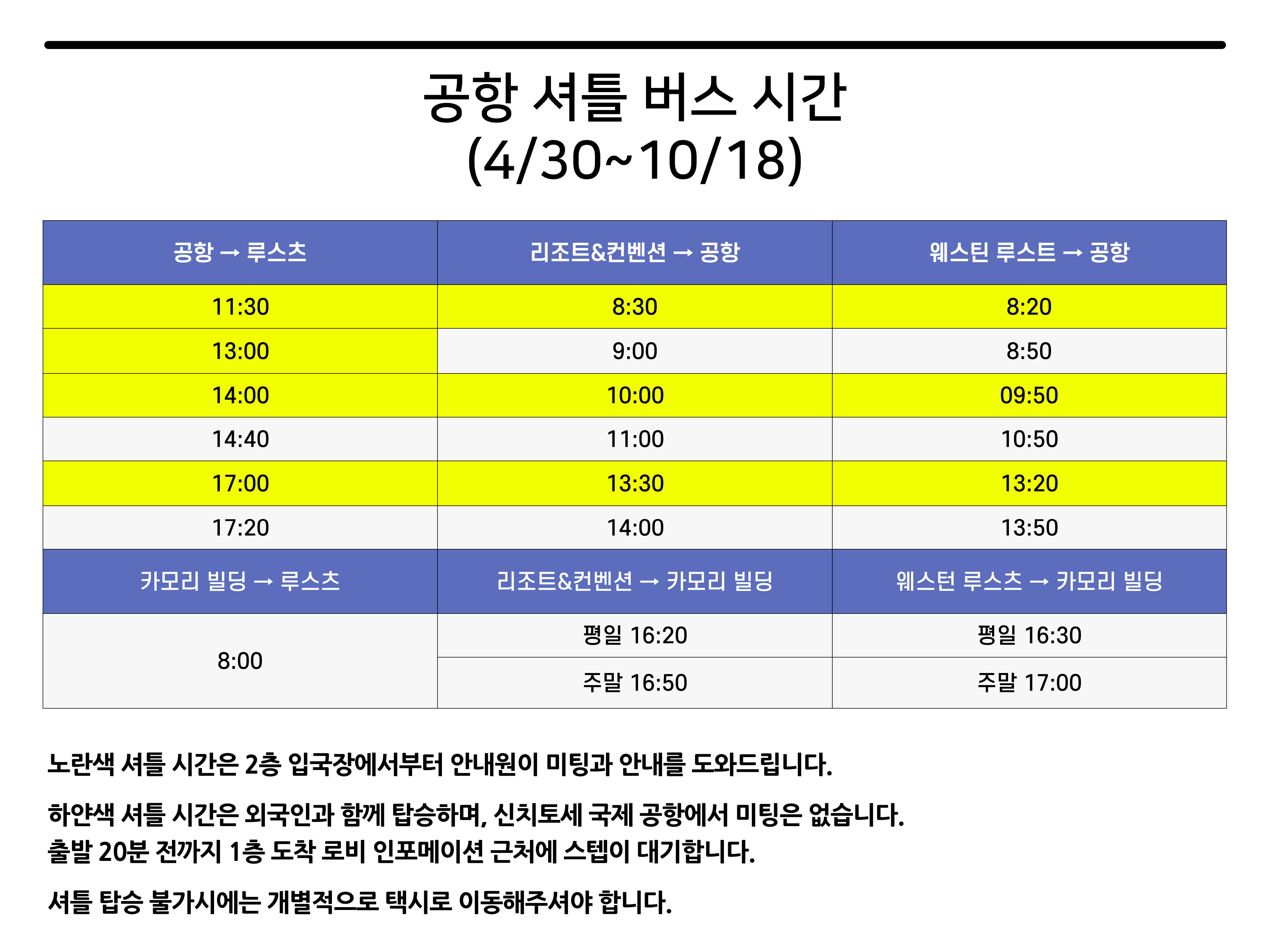 공항 셔틀 버스 시간
(4/30~10/18)

| 공항 → 루스츠 | 리조트&컨벤션 → 공항 | 웨스틴 루스트 → 공항 |
|---|---|---|
| 11:30 | 8:30 | 8:20 |
| 13:00 | 9:00 | 8:50 |
| 14:00 | 10:00 | 09:50 |
| 14:40 | 11:00 | 10:50 |
| 17:00 | 13:30 | 13:20 |
| 17:20 | 14:00 | 13:50 |
| 카모리 빌딩 → 루스츠 | 리조트&컨벤션 → 카모리 빌딩 | 웨스턴 루스츠 → 카모리 빌딩 |
| 8:00 | 평일 16:20 | 평일 16:30 |
| | 주말 16:50 | 주말 17:00 |

노란색 셔틀 시간은 2층 입국장에서부터 안내원이 미팅과 안내를 도와드립니다.

하얀색 셔틀 시간은 외국인과 함께 탑승하며, 신치토세 국제 공항에서 미팅은 없습니다.
출발 20분 전까지 1층 도착 로비 인포메이션 근처에 스텝이 대기합니다.

셔틀 탑승 불가시에는 개별적으로 택시로 이동해주셔야 합니다.